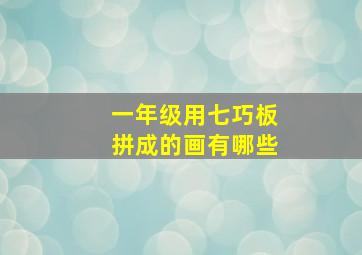 一年级用七巧板
拼成的画有哪些